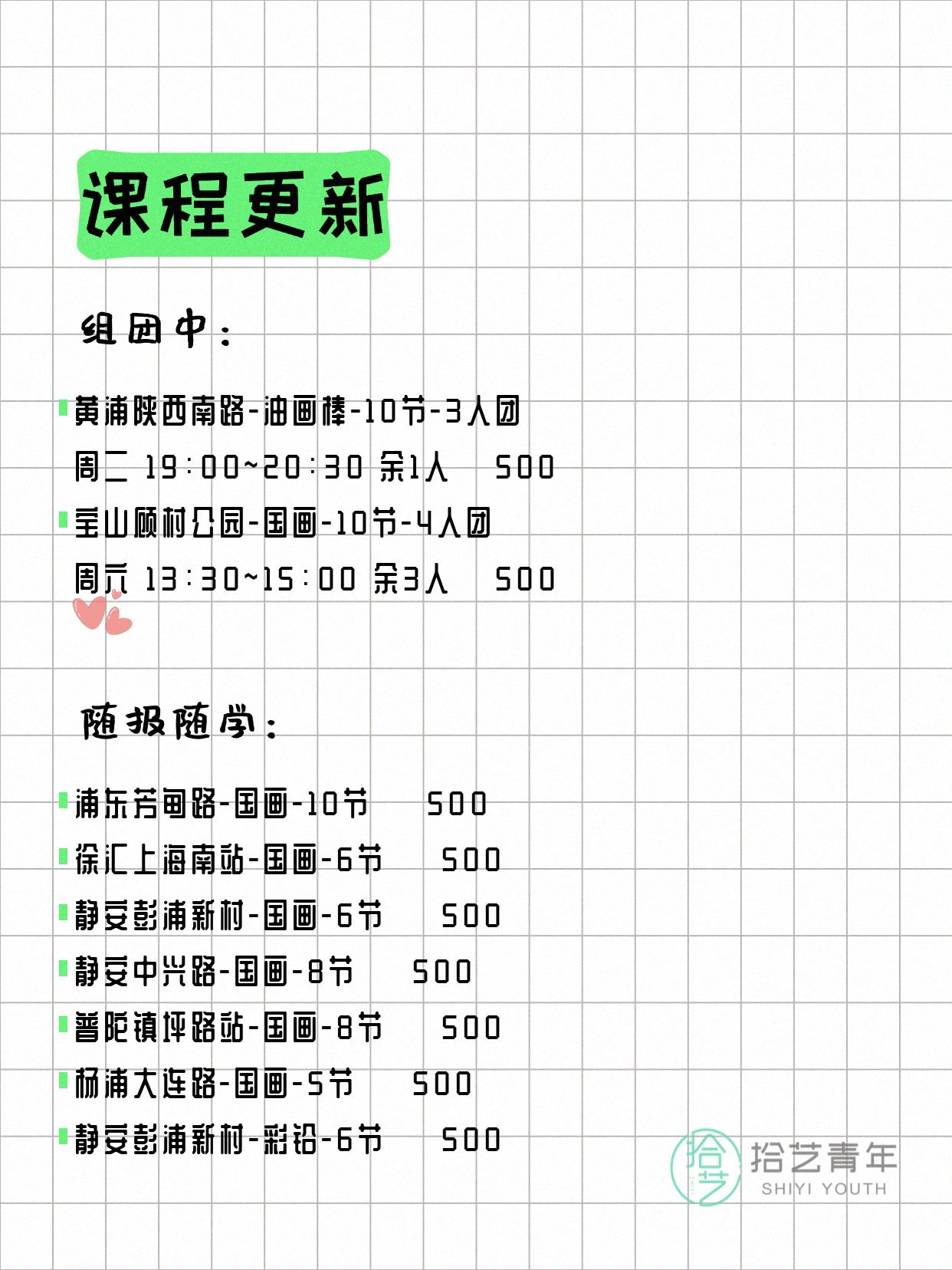 课程更新

组团中：

黄浦陕西南路-油画棒-10节-3人团
周二 19:00~20:30 余1人 500

宝山顾村公园-国画-10节-4人团
周六 13:30~15:00 余3人 500

随报随学：

浦东芳甸路-国画-10节 500
徐汇上海南站-国画-6节 500
静安彭浦新村-国画-6节 500
静安中兴路-国画-8节 500
普陀镇坪路站-国画-8节 500
杨浦大连路-国画-5节 500
静安彭浦新村-彩铅-6节 500

拾艺 拾艺青年 SHIYI YOUTH